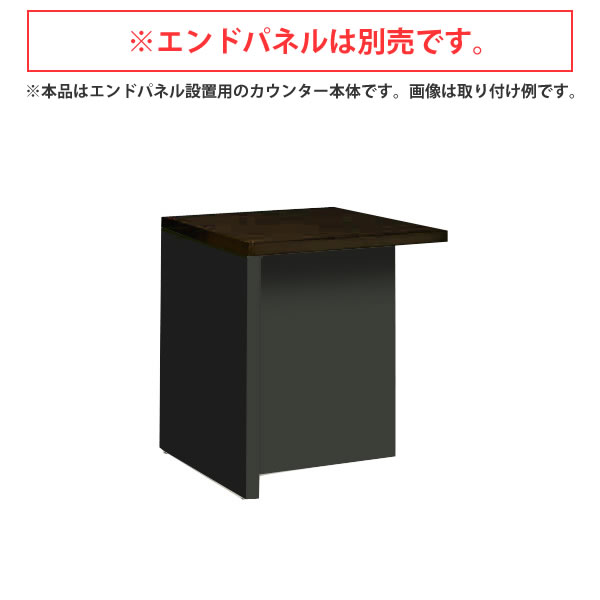 ※エンドパネルは別売です。

※本品はエンドパネル設置用のカウンター本体です。画像は取り付け例です。